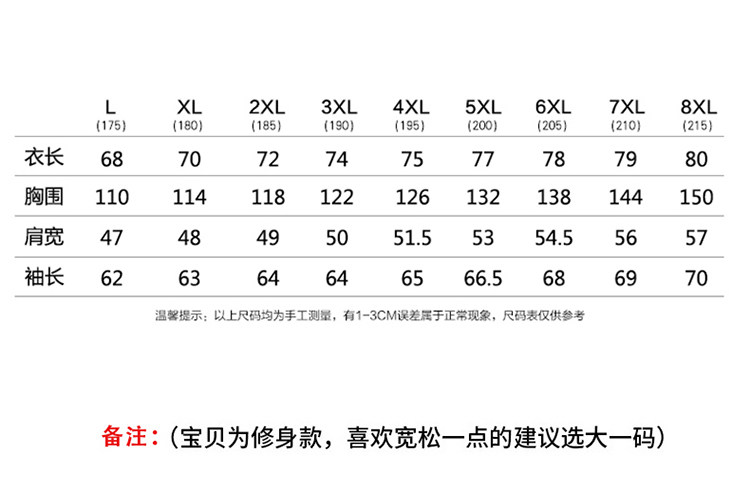 |  | L (175) | XL (180) | 2XL (185) | 3XL (190) | 4XL (195) | 5XL (200) | 6XL (205) | 7XL (210) | 8XL (215) |
|---|---|---|---|---|---|---|---|---|---|
| 衣长 | 68 | 70 | 72 | 74 | 75 | 77 | 78 | 79 | 80 |
| 胸围 | 110 | 114 | 118 | 122 | 126 | 132 | 138 | 144 | 150 |
| 肩宽 | 47 | 48 | 49 | 50 | 51.5 | 53 | 54.5 | 56 | 57 |
| 袖长 | 62 | 63 | 64 | 64 | 65 | 66.5 | 68 | 69 | 70 |

温馨提示：以上尺码均为手工测量，有1-3CM误差属于正常现象，尺码表仅供参考

备注：（宝贝为修身款，喜欢宽松一点的建议选大一码）